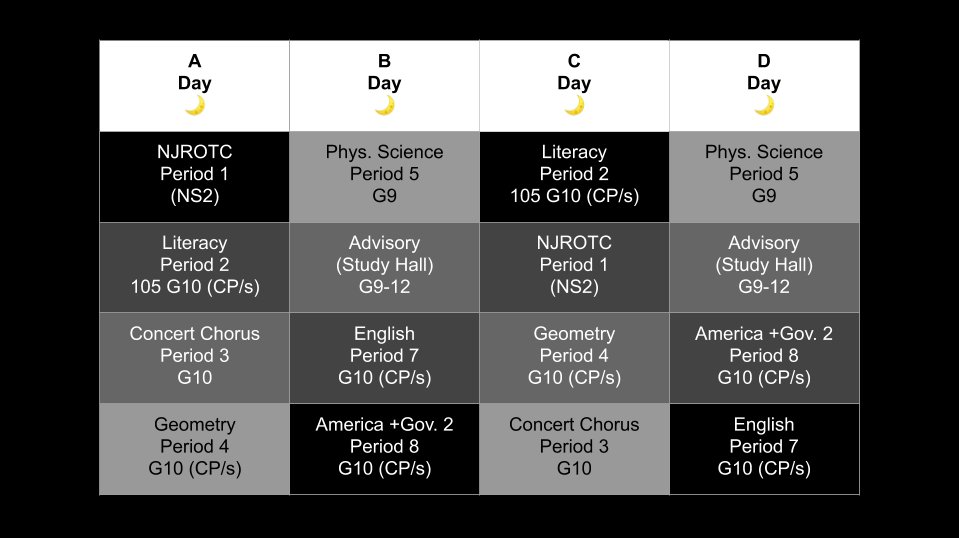 | A Day 🌙 | B Day 🌙 | C Day 🌙 | D Day 🌙 |
|---|---|---|---|
| NJROTC Period 1 (NS2) | Phys. Science Period 5 G9 | Literacy Period 2 105 G10 (CP/s) | Phys. Science Period 5 G9 |
| Literacy Period 2 105 G10 (CP/s) | Advisory (Study Hall) G9-12 | NJROTC Period 1 (NS2) | Advisory (Study Hall) G9-12 |
| Concert Chorus Period 3 G10 | English Period 7 G10 (CP/s) | Geometry Period 4 G10 (CP/s) | America +Gov. 2 Period 8 G10 (CP/s) |
| Geometry Period 4 G10 (CP/s) | America +Gov. 2 Period 8 G10 (CP/s) | Concert Chorus Period 3 G10 | English Period 7 G10 (CP/s) |